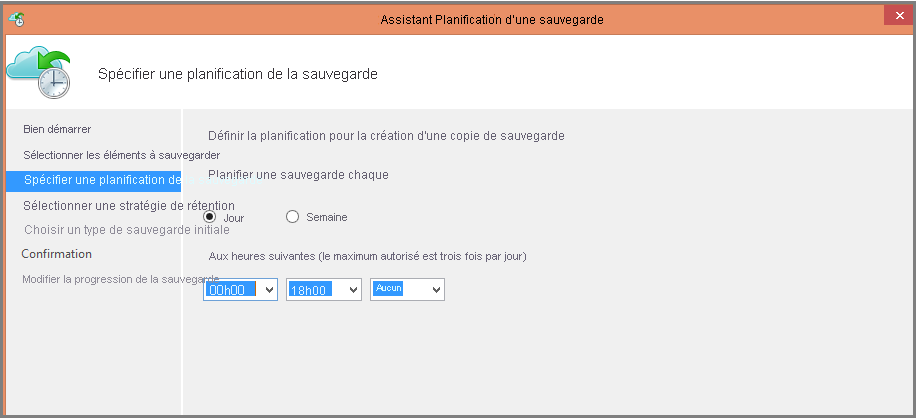 Assistant Planification d'une sauvegarde

Spécifier une planification de la sauvegarde

Bien démarrer
Sélectionner les éléments à sauvegarder
Spécifier une planification de
Sélectionner une stratégie de rétention
Choisir un type de sauvegarde initiale
Confirmation
Modifier la progression de la sauvegarde

Définir la planification pour la création d'une copie de sauvegarde

Planifier une sauvegarde chaque

Jour
Semaine

Aux heures suivantes (le maximum autorisé est trois fois par jour)

00h00
18h00
Aucun